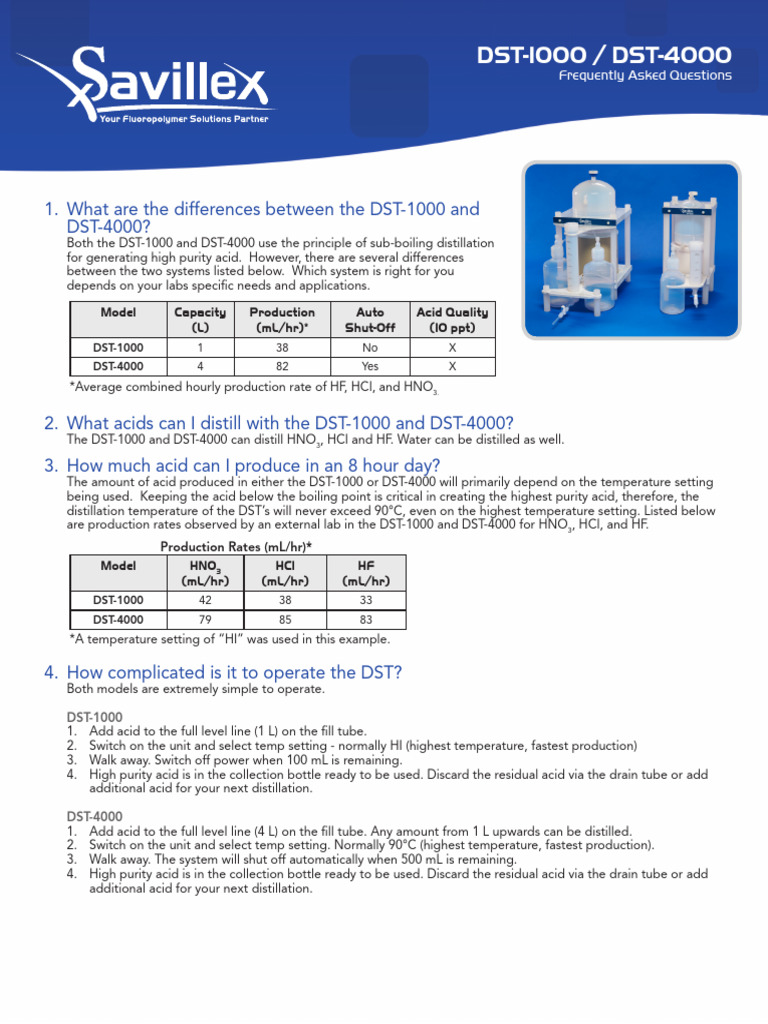 Savillex
Your Fluoropolymer Solutions Partner

DST-1000 / DST-4000
Frequently Asked Questions

1. What are the differences between the DST-1000 and DST-4000?
Both the DST-1000 and DST-4000 use the principle of sub-boiling distillation for generating high purity acid. However, there are several differences between the two systems listed below. Which system is right for you depends on your labs specific needs and applications.

| Model | Capacity (L) | Production (mL/hr)* | Auto Shut-Off | Acid Quality (10 ppt) |
|---|---|---|---|---|
| DST-1000 | 1 | 38 | No | X |
| DST-4000 | 4 | 82 | Yes | X |

*Average combined hourly production rate of HF, HCl, and $HNO_3$.

2. What acids can I distill with the DST-1000 and DST-4000?
The DST-1000 and DST-4000 can distill $HNO_3$, HCl and HF. Water can be distilled as well.

3. How much acid can I produce in an 8 hour day?
The amount of acid produced in either the DST-1000 or DST-4000 will primarily depend on the temperature setting being used. Keeping the acid below the boiling point is critical in creating the highest purity acid, therefore, the distillation temperature of the DST's will never exceed 90°C, even on the highest temperature setting. Listed below are production rates observed by an external lab in the DST-1000 and DST-4000 for $HNO_3$, HCl, and HF.

Production Rates (mL/hr)*

| Model | $HNO_3$ (mL/hr) | HCl (mL/hr) | HF (mL/hr) |
|---|---|---|---|
| DST-1000 | 42 | 38 | 33 |
| DST-4000 | 79 | 85 | 83 |

*A temperature setting of "HI" was used in this example.

4. How complicated is it to operate the DST?
Both models are extremely simple to operate.

DST-1000
1. Add acid to the full level line (1 L) on the fill tube.
2. Switch on the unit and select temp setting - normally HI (highest temperature, fastest production)
3. Walk away. Switch off power when 100 mL is remaining.
4. High purity acid is in the collection bottle ready to be used. Discard the residual acid via the drain tube or add additional acid for your next distillation.

DST-4000
1. Add acid to the full level line (4 L) on the fill tube. Any amount from 1 L upwards can be distilled.
2. Switch on the unit and select temp setting. Normally 90°C (highest temperature, fastest production).
3. Walk away. The system will shut off automatically when 500 mL is remaining.
4. High purity acid is in the collection bottle ready to be used. Discard the residual acid via the drain tube or add additional acid for your next distillation.